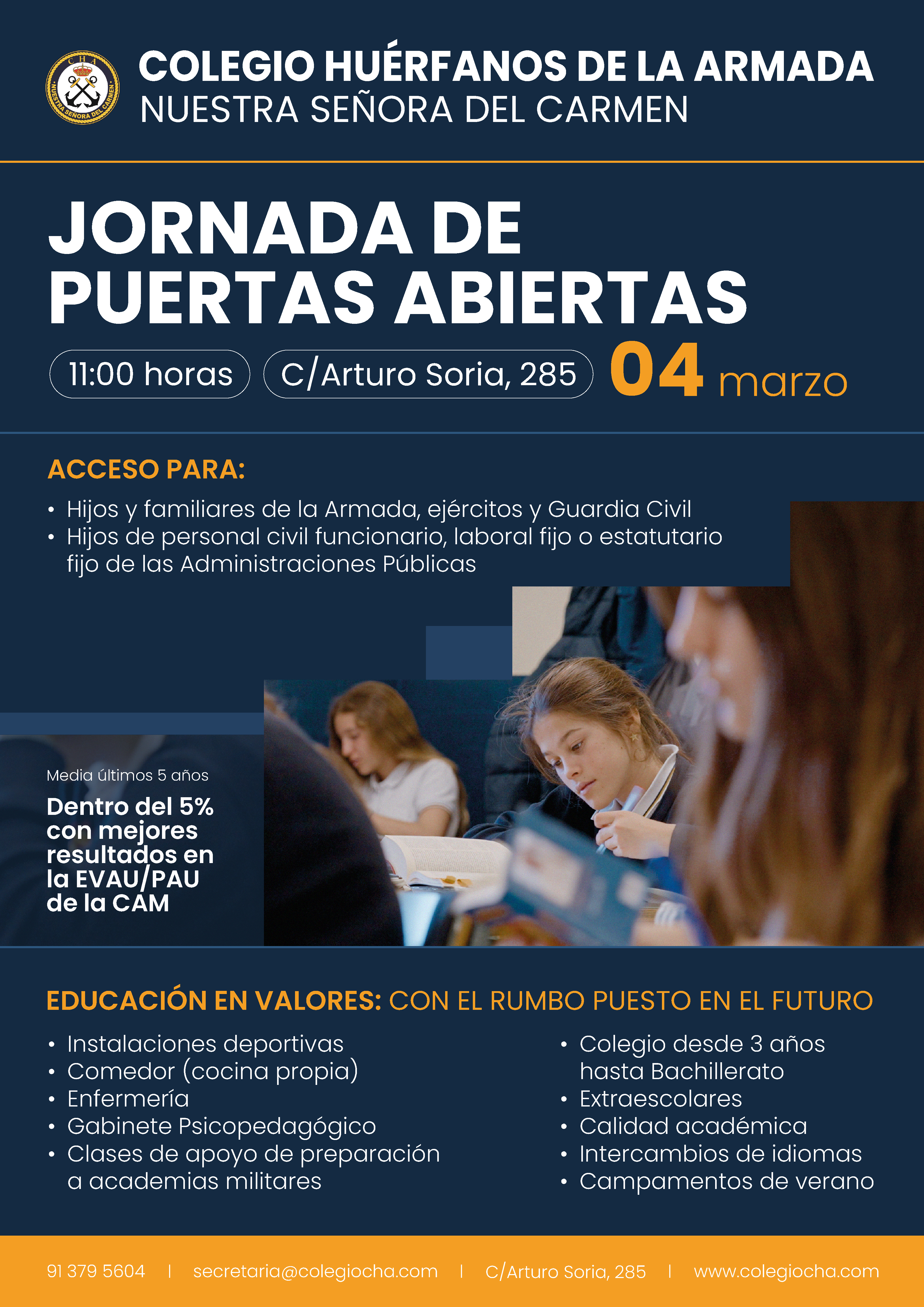 COLEGIO HUÉRFANOS DE LA ARMADA
NUESTRA SEÑORA DEL CARMEN

JORNADA DE PUERTAS ABIERTAS

11:00 horas C/Arturo Soria, 285 04 marzo

ACCESO PARA:

• Hijos y familiares de la Armada, ejércitos y Guardia Civil
• Hijos de personal civil funcionario, laboral fijo o estatutario fijo de las Administraciones Públicas

Media últimos 5 años

Dentro del 5% con mejores resultados en la EVAU/PAU de la CAM

EDUCACIÓN EN VALORES: CON EL RUMBO PUESTO EN EL FUTURO

• Instalaciones deportivas
• Comedor (cocina propia)
• Enfermería
• Gabinete Psicopedagógico
• Clases de apoyo de preparación a academias militares

• Colegio desde 3 años hasta Bachillerato
• Extraescolares
• Calidad académica
• Intercambios de idiomas
• Campamentos de verano

91 379 5604 | secretaria@colegiocha.com | C/Arturo Soria, 285 | www.colegiocha.com